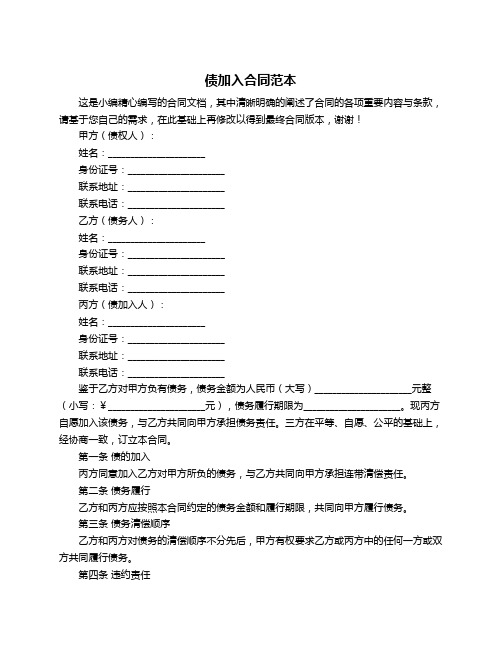 债加入合同范本

这是小编精心编写的合同文档，其中清晰明确的阐述了合同的各项重要内容与条款，请基于您自己的需求，在此基础上再修改以得到最终合同版本，谢谢！

甲方（债权人）：

姓名：____________________

身份证号：____________________

联系地址：____________________

联系电话：____________________

乙方（债务人）：

姓名：____________________

身份证号：____________________

联系地址：____________________

联系电话：____________________

丙方（债加入人）：

姓名：____________________

身份证号：____________________

联系地址：____________________

联系电话：____________________

鉴于乙方对甲方负有债务，债务金额为人民币（大写）____________________元整（小写：¥____________________元），债务履行期限为____________________。现丙方自愿加入该债务，与乙方共同向甲方承担债务责任。三方在平等、自愿、公平的基础上，经协商一致，订立本合同。

第一条 债的加入

丙方同意加入乙方对甲方所负的债务，与乙方共同向甲方承担连带清偿责任。

第二条 债务履行

乙方和丙方应按照本合同约定的债务金额和履行期限，共同向甲方履行债务。

第三条 债务清偿顺序

乙方和丙方对债务的清偿顺序不分先后，甲方有权要求乙方或丙方中的任何一方或双方共同履行债务。

第四条 违约责任